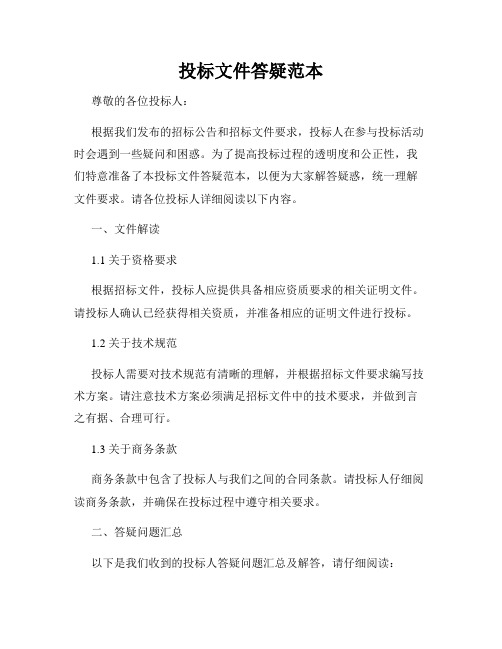 投标文件答疑范本

尊敬的各位投标人：

根据我们发布的招标公告和招标文件要求，投标人在参与投标活动时会遇到一些疑问和困惑。为了提高投标过程的透明度和公正性，我们特意准备了本投标文件答疑范本，以便为大家解答疑惑，统一理解文件要求。请各位投标人详细阅读以下内容。

一、文件解读

1.1 关于资格要求

根据招标文件，投标人应提供具备相应资质要求的相关证明文件。请投标人确认已经获得相关资质，并准备相应的证明文件进行投标。

1.2 关于技术规范

投标人需要对技术规范有清晰的理解，并根据招标文件要求编写技术方案。请注意技术方案必须满足招标文件中的技术要求，并做到言之有据、合理可行。

1.3 关于商务条款

商务条款中包含了投标人与我们之间的合同条款。请投标人仔细阅读商务条款，并确保在投标过程中遵守相关要求。

二、答疑问题汇总

以下是我们收到的投标人答疑问题汇总及解答，请仔细阅读：